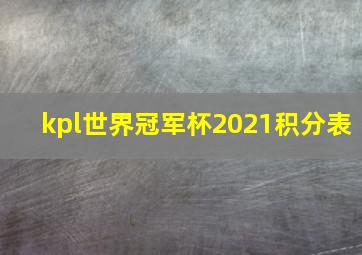 kpl世界冠军杯2021积分表